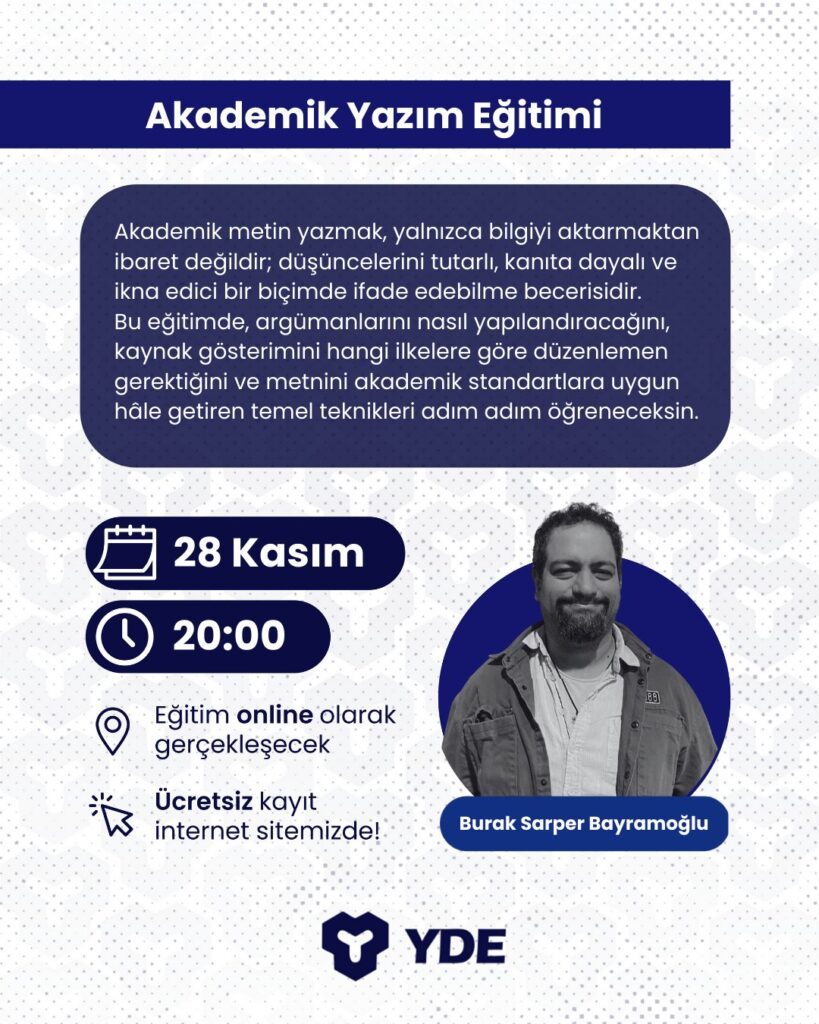 Akademik Yazım Eğitimi

Akademik metin yazmak, yalnızca bilgiyi aktarmaktan ibaret değildir; düşüncelerini tutarlı, kanıta dayalı ve ikna edici bir biçimde ifade edebilme becerisidir. Bu eğitimde, argümanlarını nasıl yapılandıracağını, kaynak gösterimini hangi ilkelere göre düzenlemen gerektiğini ve metnini akademik standartlara uygun hâle getiren temel teknikleri adım adım öğreneceksin.

28 Kasım

20:00

Eğitim online olarak gerçekleşecek

Ücretsiz kayıt internet sitemizde!

Burak Sarper Bayramoğlu

YDE